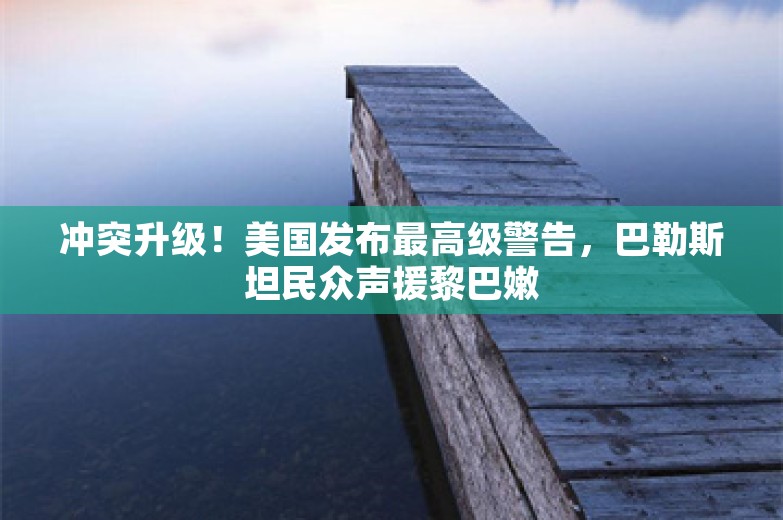 冲突升级！美国发布最高级警告，巴勒斯坦民众声援黎巴嫩